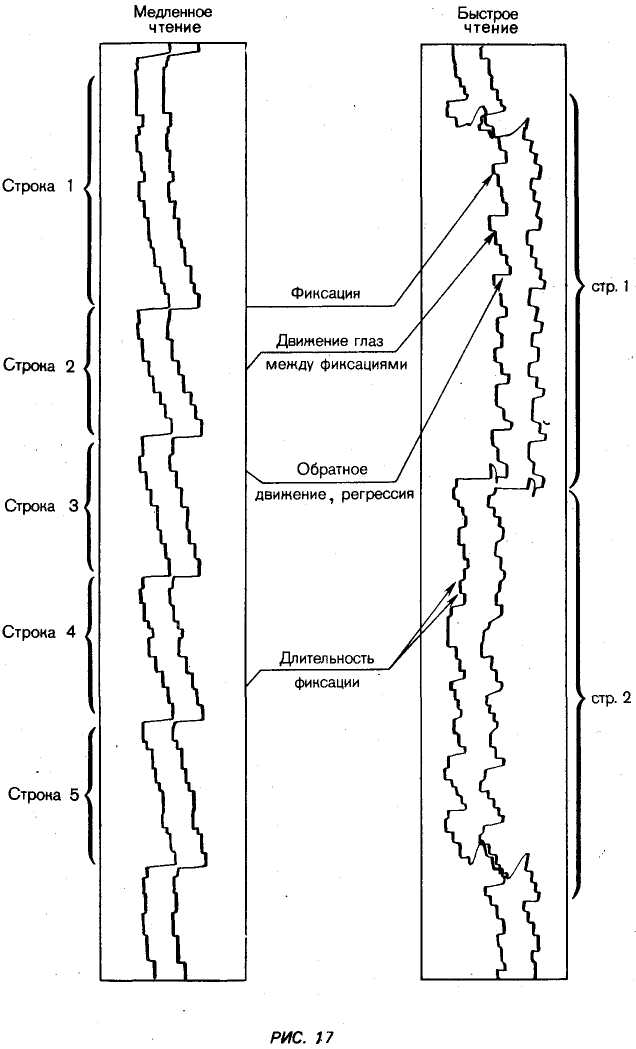 Медленное чтение

Быстрое чтение

Строка 1

Строка 2

Строка 3

Строка 4

Строка 5

Фиксация

Движение глаз между фиксациями

Обратное движение, регрессия

Длительность фиксации

стр. 1

стр. 2

РИС. 17